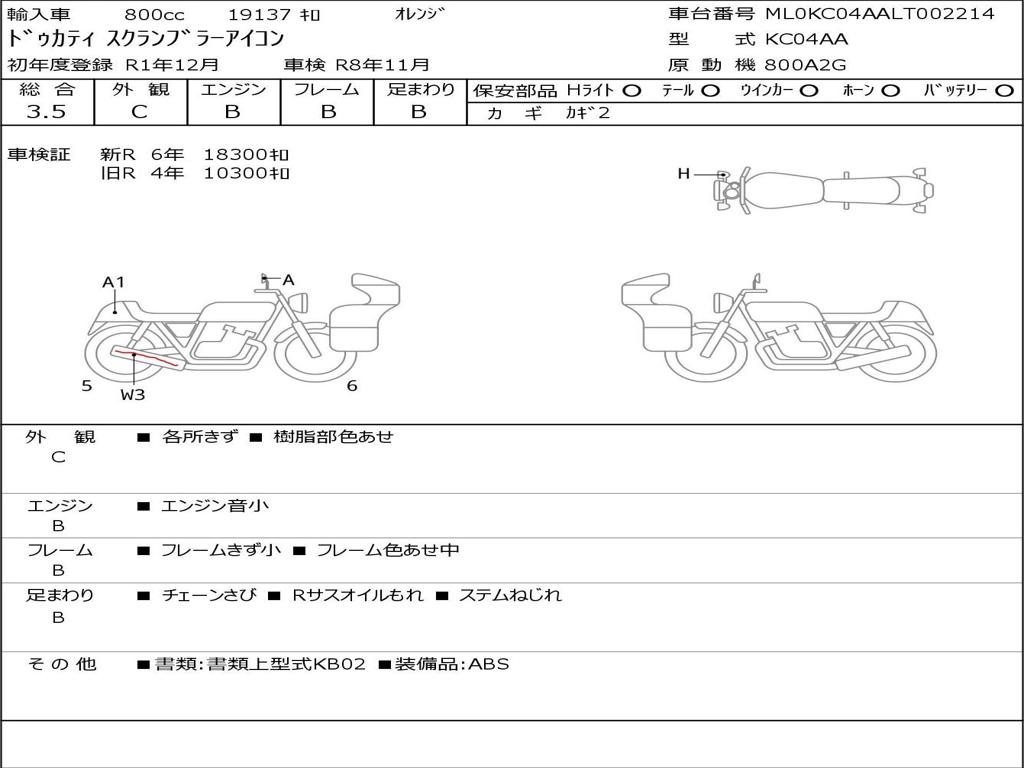 輸入車　800cc　19137 ｷﾛ　オレンジ
ﾄﾞｩｶﾃｨ ｽｸﾗﾝﾌﾞﾗｰｱｲｺﾝ
初年度登録 R1年12月　車検 R8年11月

車台番号 ML0KC04AALT002214
型　式 KC04AA
原 動 機 800A2G

| 総 合 | 外 観 | エンジン | フレーム | 足まわり |
|---|---|---|---|---|
| 3.5 | C | B | B | B |

保安部品 Hﾗｲﾄ ○　ﾃｰﾙ ○　ｳｲﾝｶｰ ○　ﾎｰﾝ ○　ﾊﾞｯﾃﾘｰ ○
ｶ ｷﾞ ｶｷﾞ2

車検証　新R 6年 18300ｷﾛ
　　　　旧R 4年 10300ｷﾛ

H
A1
A
5
W3
6

外 観
C
■ 各所きず ■ 樹脂部色あせ

エンジン
B
■ エンジン音小

フレーム
B
■ フレームきず小 ■ フレーム色あせ中

足まわり
B
■ チェーンさび ■ Rサスオイルもれ ■ ステムねじれ

そ の 他
■書類:書類上型式KB02 ■装備品:ABS